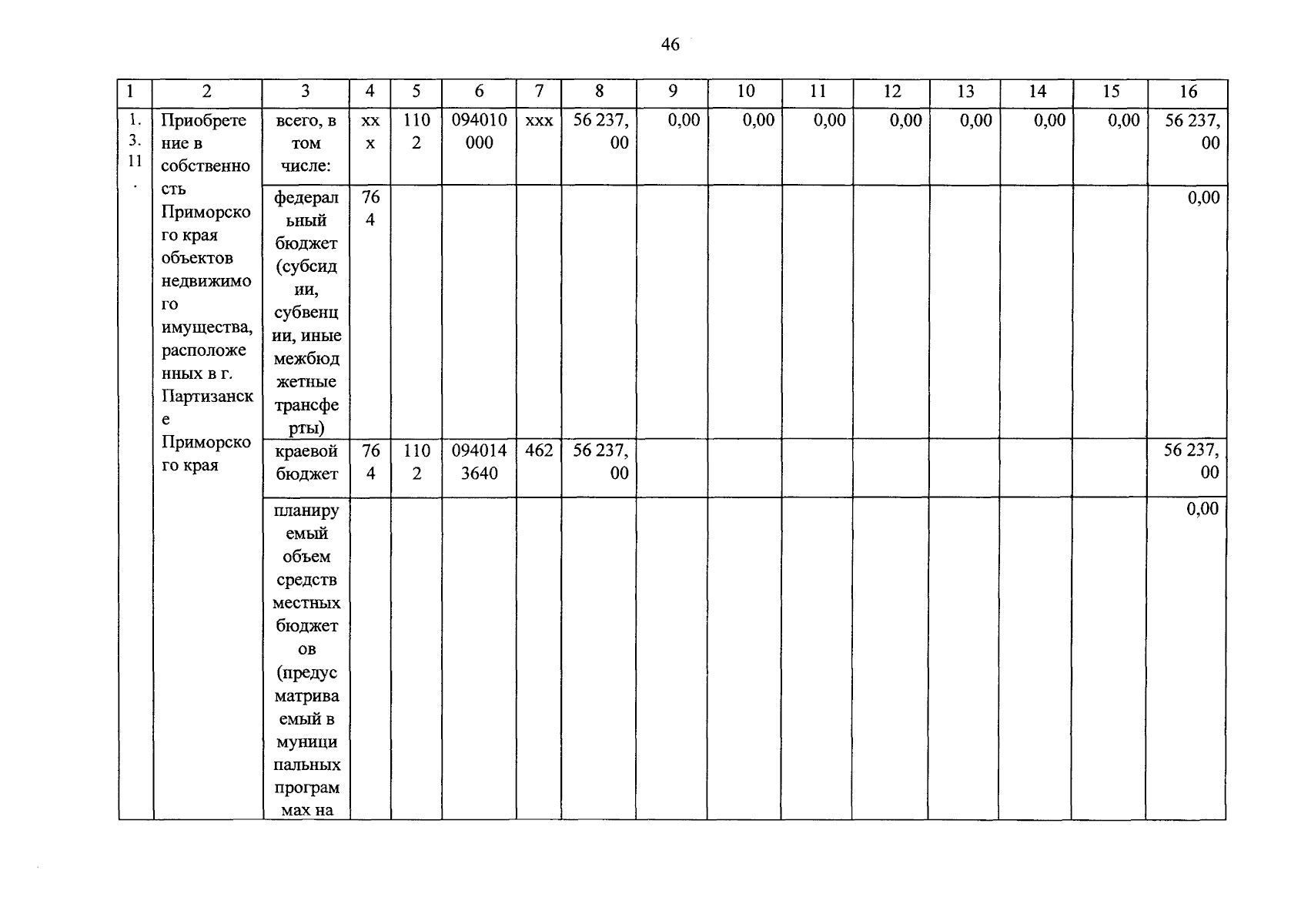 46

| 1 | 2 | 3 | 4 | 5 | 6 | 7 | 8 | 9 | 10 | 11 | 12 | 13 | 14 | 15 | 16 |
|---|---|---|---|---|---|---|---|---|---|---|---|---|---|---|---|
| 1.3.11. | Приобретение в собственность Приморского края объектов недвижимого имущества, расположенных в г. Партизанске Приморского края | всего, в том числе: | ххх | 1102 | 094010000 | ххх | 56 237,00 | 0,00 | 0,00 | 0,00 | 0,00 | 0,00 | 0,00 | 0,00 | 56 237,00 |
| | | федеральный бюджет (субсидии, субвенции, иные межбюджетные трансферты) | 764 | | | | | | | | | | | | 0,00 |
| | | краевой бюджет | 764 | 1102 | 0940143640 | 462 | 56 237,00 | | | | | | | | 56 237,00 |
| | | планируемый объем средств местных бюджетов (предусматриваемый в муниципальных программах на | | | | | | | | | | | | | 0,00 |